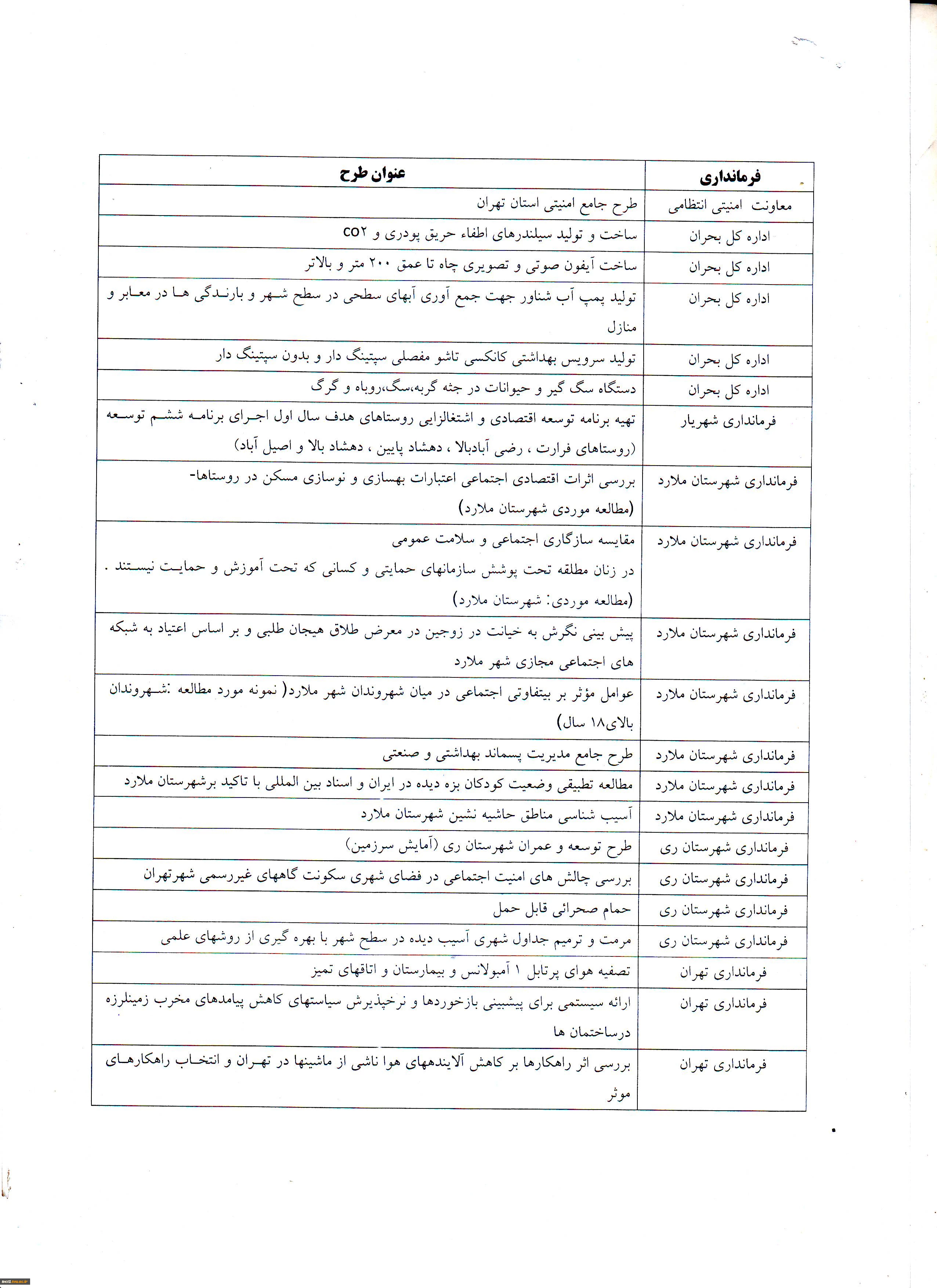 | فرمانداری | عنوان طرح |
|---|---|
| معاونت امنیتی انتظامی | طرح جامع امنیتی استان تهران |
| اداره کل بحران | ساخت و تولید سیلندرهای اطفاء حریق پودری و CO۲ |
| اداره کل بحران | ساخت آیفون صوتی و تصویری چاه تا عمق ۲۰۰ متر و بالاتر |
| اداره کل بحران | تولید پمپ آب شناور جهت جمع آوری آبهای سطحی در سطح شهر و بارندگی ها در معابر و منازل |
| اداره کل بحران | تولید سرویس بهداشتی کانکسی تاشو مفصلی سپتینگ دار و بدون سپتینگ دار |
| اداره کل بحران | دستگاه سگ گیر و حیوانات در جثه گربه،سگ،روباه و گرگ |
| فرمانداری شهریار | تهیه برنامه توسعه اقتصادی و اشتغالزایی روستاهای هدف سال اول اجرای برنامه ششم توسعه (روستاهای فرارت ، رضی آبادبالا ، دهشاد پایین ، دهشاد بالا و اصیل آباد) |
| فرمانداری شهرستان ملارد | بررسی اثرات اقتصادی اجتماعی اعتبارات بهسازی و نوسازی مسکن در روستاها- (مطالعه موردی شهرستان ملارد) |
| فرمانداری شهرستان ملارد | مقایسه سازگاری اجتماعی و سلامت عمومی در زنان مطلقه تحت پوشش سازمانهای حمایتی و کسانی که تحت آموزش و حمایت نیستند . (مطالعه موردی: شهرستان ملارد) |
| فرمانداری شهرستان ملارد | پیش بینی نگرش به خیانت در زوجین در معرض طلاق هیجان طلبی و بر اساس اعتیاد به شبکه های اجتماعی مجازی شهر ملارد |
| فرمانداری شهرستان ملارد | عوامل مؤثر بر بیتفاوتی اجتماعی در میان شهروندان شهر ملارد( نمونه مورد مطالعه :شهروندان بالای۱۸ سال) |
| فرمانداری شهرستان ملارد | طرح جامع مدیریت پسماند بهداشتی و صنعتی |
| فرمانداری شهرستان ملارد | مطالعه تطبیقی وضعیت کودکان بزه دیده در ایران و اسناد بین المللی با تاکید برشهرستان ملارد |
| فرمانداری شهرستان ملارد | آسیب شناسی مناطق حاشیه نشین شهرستان ملارد |
| فرمانداری شهرستان ری | طرح توسعه و عمران شهرستان ری (آمایش سرزمین) |
| فرمانداری شهرستان ری | بررسی چالش های امنیت اجتماعی در فضای شهری سکونت گاههای غیررسمی شهرتهران |
| فرمانداری شهرستان ری | حمام صحرائی قابل حمل |
| فرمانداری شهرستان ری | مرمت و ترمیم جداول شهری آسیب دیده در سطح شهر با بهره گیری از روشهای علمی |
| فرمانداری تهران | تصفیه هوای پرتابل ۱ آمبولانس و بیمارستان و اتاقهای تمیز |
| فرمانداری تهران | ارائه سیستمی برای پیشبینی بازخوردها و نرخپذیرش سیاستهای کاهش پیامدهای مخرب زمینلرزه درساختمان ها |
| فرمانداری تهران | بررسی اثر راهکارها بر کاهش آلایندههای هوا ناشی از ماشینها در تهران و انتخاب راهکارهای موثر |